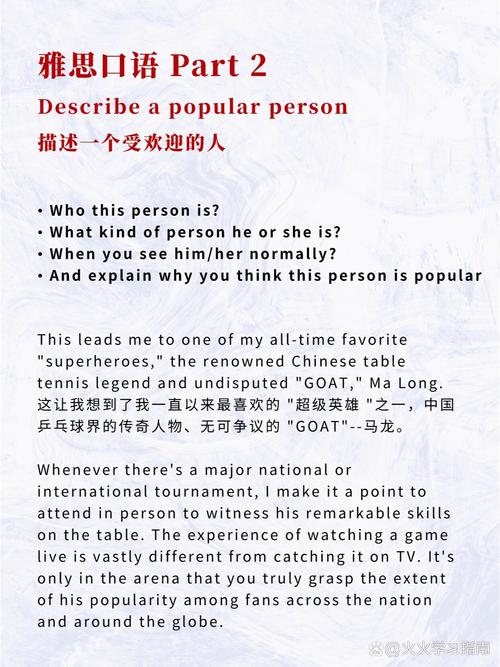 雅思口语 Part 2

Describe a popular person

描述一个受欢迎的人

• Who this person is?
• What kind of person he or she is?
• When you see him/her normally?
• And explain why you think this person is popular

This leads me to one of my all-time favorite "superheroes," the renowned Chinese table tennis legend and undisputed "GOAT," Ma Long.
这让我想到了我一直以来最喜欢的 "超级英雄 "之一，中国乒乓球界的传奇人物、无可争议的 "GOAT"--马龙。

Whenever there's a major national or international tournament, I make it a point to attend in person to witness his remarkable skills on the table. The experience of watching a game live is vastly different from catching it on TV. It's only in the arena that you truly grasp the extent of his popularity among fans across the nation and around the globe.

@火火学习指南